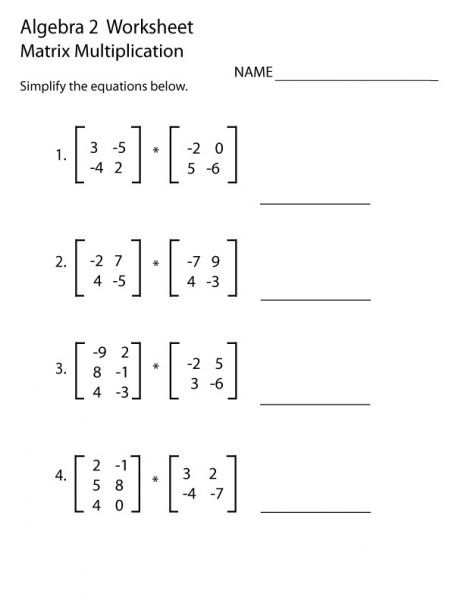 Algebra 2 Worksheet
Matrix Multiplication

NAME ____________________

Simplify the equations below.

1. $\begin{bmatrix} 3 & -5 \\ -4 & 2 \end{bmatrix} * \begin{bmatrix} -2 & 0 \\ 5 & -6 \end{bmatrix}$ ____________

2. $\begin{bmatrix} -2 & 7 \\ 4 & -5 \end{bmatrix} * \begin{bmatrix} -7 & 9 \\ 4 & -3 \end{bmatrix}$ ____________

3. $\begin{bmatrix} -9 & 2 \\ 8 & -1 \\ 4 & -3 \end{bmatrix} * \begin{bmatrix} -2 & 5 \\ 3 & -6 \end{bmatrix}$ ____________

4. $\begin{bmatrix} 2 & -1 \\ 5 & 8 \\ 4 & 0 \end{bmatrix} * \begin{bmatrix} 3 & 2 \\ -4 & -7 \end{bmatrix}$ ____________